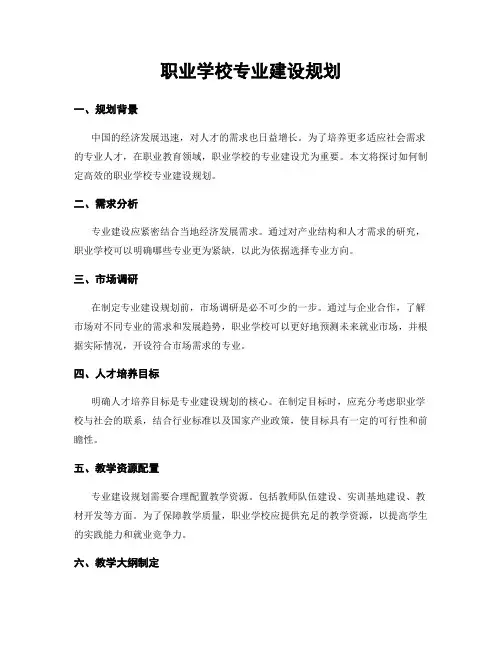 职业学校专业建设规划

一、规划背景

中国的经济发展迅速，对人才的需求也日益增长。为了培养更多适应社会需求的专业人才，在职业教育领域，职业学校的专业建设尤为重要。本文将探讨如何制定高效的职业学校专业建设规划。

二、需求分析

专业建设应紧密结合当地经济发展需求。通过对产业结构和人才需求的研究，职业学校可以明确哪些专业更为紧缺，以此为依据选择专业方向。

三、市场调研

在制定专业建设规划前，市场调研是必不可少的一步。通过与企业合作，了解市场对不同专业的需求和发展趋势，职业学校可以更好地预测未来就业市场，并根据实际情况，开设符合市场需求的专业。

四、人才培养目标

明确人才培养目标是专业建设规划的核心。在制定目标时，应充分考虑职业学校与社会的联系，结合行业标准以及国家产业政策，使目标具有一定的可行性和前瞻性。

五、教学资源配置

专业建设规划需要合理配置教学资源，包括教师队伍建设、实训基地建设、教材开发等方面。为了保障教学质量，职业学校应提供充足的教学资源，以提高学生的实践能力和就业竞争力。

六、教学大纲制定